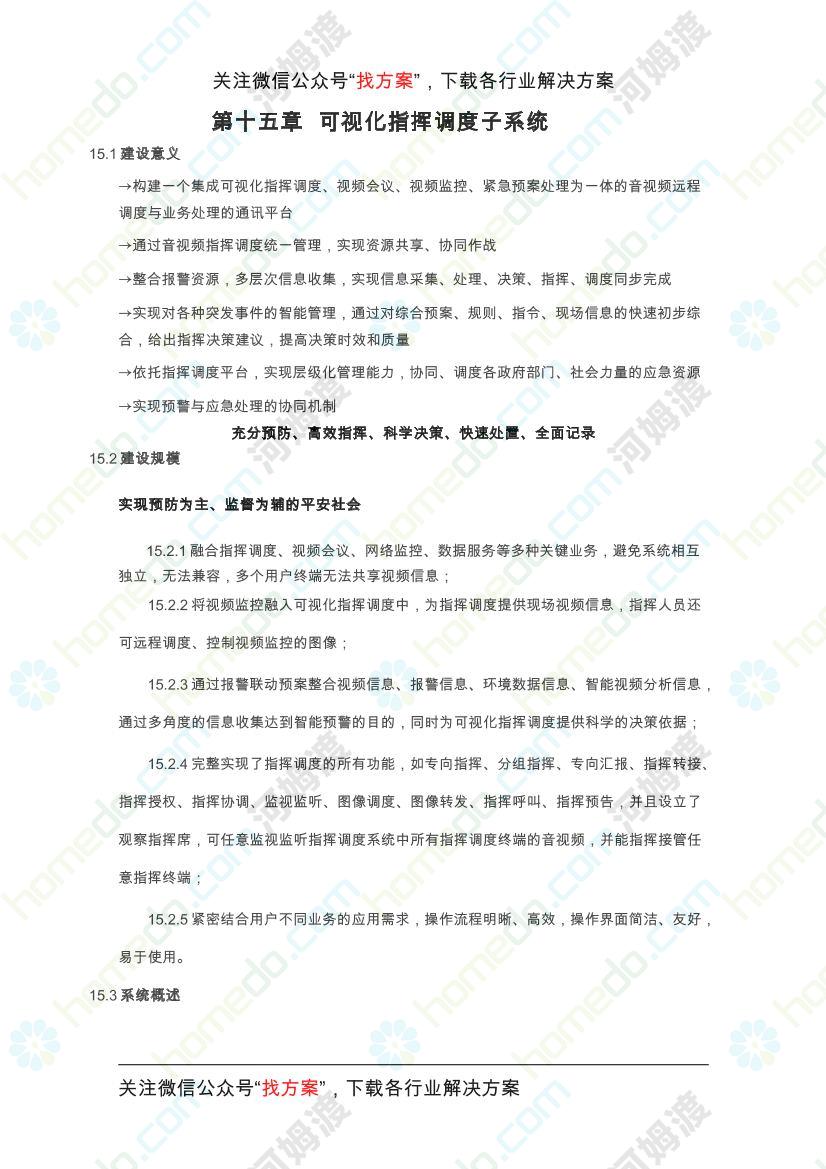 关注微信公众号“找方案”，下载各行业解决方案

第十五章 可视化指挥调度子系统

15.1 建设意义

→构建一个集成可视化指挥调度、视频会议、视频监控、紧急预案处理为一体的音视频远程调度与业务处理的通讯平台

→通过音视频指挥调度统一管理，实现资源共享、协同作战

→整合报警资源，多层次信息收集，实现信息采集、处理、决策、指挥、调度同步完成

→实现对各种突发事件的智能管理，通过对综合预案、规则、指令、现场信息的快速初步综合，给出指挥决策建议，提高决策时效和质量

→依托指挥调度平台，实现层级化管理能力，协同、调度各政府部门、社会力量的应急资源

→实现预警与应急处理的协同机制

充分预防、高效指挥、科学决策、快速处置、全面记录

15.2 建设规模

实现预防为主、监督为辅的平安社会

15.2.1 融合指挥调度、视频会议、网络监控、数据服务等多种关键业务，避免系统相互独立，无法兼容，多个用户终端无法共享视频信息；

15.2.2 将视频监控融入可视化指挥调度中，为指挥调度提供现场视频信息，指挥人员还可远程调度、控制视频监控的图像；

15.2.3 通过报警联动预案整合视频信息、报警信息、环境数据信息、智能视频分析信息，通过多角度的信息收集达到智能预警的目的，同时为可视化指挥调度提供科学的决策依据；

15.2.4 完整实现了指挥调度的所有功能，如专向指挥、分组指挥、专向汇报、指挥转接、指挥授权、指挥协调、监视监听、图像调度、图像转发、指挥呼叫、指挥预告，并且设立了观察指挥席，可任意监视监听指挥调度系统中所有指挥调度终端的音视频，并能指挥接管任意指挥终端；

15.2.5 紧密结合用户不同业务的应用需求，操作流程明晰、高效，操作界面简洁、友好，易于使用。

15.3 系统概述

关注微信公众号“找方案”，下载各行业解决方案